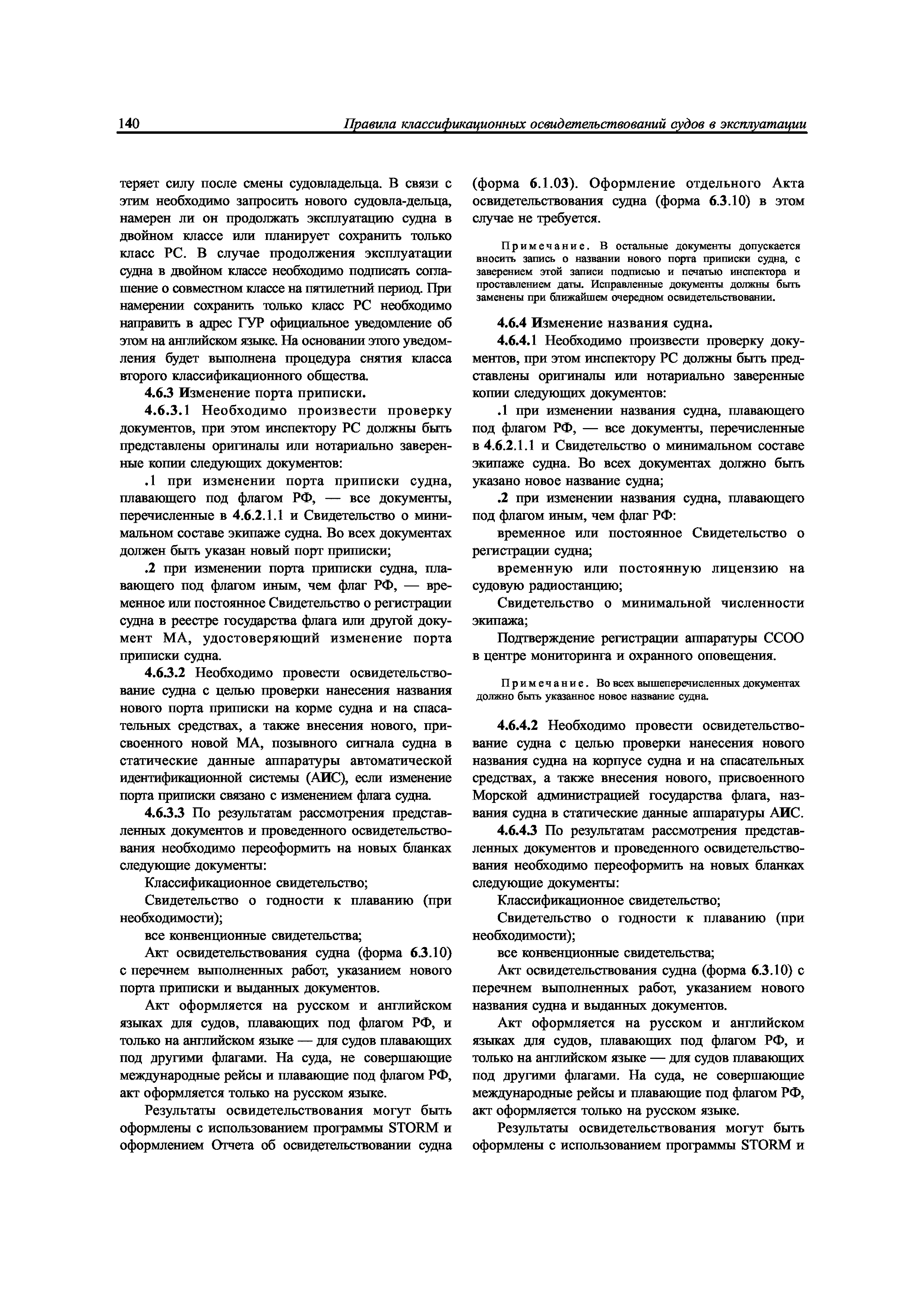 140 Правила классификационных освидетельствований судов в эксплуатации

теряет силу после смены судовладельца. В связи с этим необходимо запросить нового судовла-дельца, намерен ли он продолжать эксплуатацию судна в двойном классе или планирует сохранить только класс РС. В случае продолжения эксплуатации судна в двойном классе необходимо подписать соглашение о совместном классе на пятилетний период. При намерении сохранить только класс РС необходимо направить в адрес ГУР официальное уведомление об этом на английском языке. На основании этого уведомления будет выполнена процедура снятия класса второго классификационного общества.

4.6.3 Изменение порта приписки.

4.6.3.1 Необходимо произвести проверку документов, при этом инспектору РС должны быть представлены оригиналы или нотариально заверенные копии следующих документов:

.1 при изменении порта приписки судна, плавающего под флагом РФ, — все документы, перечисленные в 4.6.2.1.1 и Свидетельство о минимальном составе экипаже судна. Во всех документах должен быть указан новый порт приписки;

.2 при изменении порта приписки судна, плавающего под флагом иным, чем флаг РФ, — временное или постоянное Свидетельство о регистрации судна в реестре государства флага или другой документ МА, удостоверяющий изменение порта приписки судна.

4.6.3.2 Необходимо провести освидетельствование судна с целью проверки нанесения названия нового порта приписки на корме судна и на спасательных средствах, а также внесения нового, присвоенного новой МА, позывного сигнала судна в статические данные аппаратуры автоматической идентификационной системы (АИС), если изменение порта приписки связано с изменением флага судна.

4.6.3.3 По результатам рассмотрения представленных документов и проведенного освидетельствования необходимо переоформить на новых бланках следующие документы:

Классификационное свидетельство;

Свидетельство о годности к плаванию (при необходимости);

все конвенционные свидетельства;

Акт освидетельствования судна (форма 6.3.10) с перечнем выполненных работ, указанием нового порта приписки и выданных документов.

Акт оформляется на русском и английском языках для судов, плавающих под флагом РФ, и только на английском языке — для судов плавающих под другими флагами. На суда, не совершающие международные рейсы и плавающие под флагом РФ, акт оформляется только на русском языке.

Результаты освидетельствования могут быть оформлены с использованием программы STORM и оформлением Отчета об освидетельствовании судна (форма 6.1.03). Оформление отдельного Акта освидетельствования судна (форма 6.3.10) в этом случае не требуется.

Примечание. В остальные документы допускается вносить запись о названии нового порта приписки судна, с заверением этой записи подписью и печатью инспектора и проставлением даты. Исправленные документы должны быть заменены при ближайшем очередном освидетельствовании.

4.6.4 Изменение названия судна.

4.6.4.1 Необходимо произвести проверку документов, при этом инспектору РС должны быть представлены оригиналы или нотариально заверенные копии следующих документов:

.1 при изменении названия судна, плавающего под флагом РФ, — все документы, перечисленные в 4.6.2.1.1 и Свидетельство о минимальном составе экипаже судна. Во всех документах должно быть указано новое название судна;

.2 при изменении названия судна, плавающего под флагом иным, чем флаг РФ:

временное или постоянное Свидетельство о регистрации судна;

временную или постоянную лицензию на судовую радиостанцию;

Свидетельство о минимальной численности экипажа;

Подтверждение регистрации аппаратуры ССОО в центре мониторинга и охранного оповещения.

Примечание. Во всех вышеперечисленных документах должно быть указанное новое название судна.

4.6.4.2 Необходимо провести освидетельствование судна с целью проверки нанесения нового названия судна на корпусе судна и на спасательных средствах, а также внесения нового, присвоенного Морской администрацией государства флага, названия судна в статические данные аппаратуры АИС.

4.6.4.3 По результатам рассмотрения представленных документов и проведенного освидетельствования необходимо переоформить на новых бланках следующие документы:

Классификационное свидетельство;

Свидетельство о годности к плаванию (при необходимости);

все конвенционные свидетельства;

Акт освидетельствования судна (форма 6.3.10) с перечнем выполненных работ, указанием нового названия судна и выданных документов.

Акт оформляется на русском и английском языках для судов, плавающих под флагом РФ, и только на английском языке — для судов плавающих под другими флагами. На суда, не совершающие международные рейсы и плавающие под флагом РФ, акт оформляется только на русском языке.

Результаты освидетельствования могут быть оформлены с использованием программы STORM и